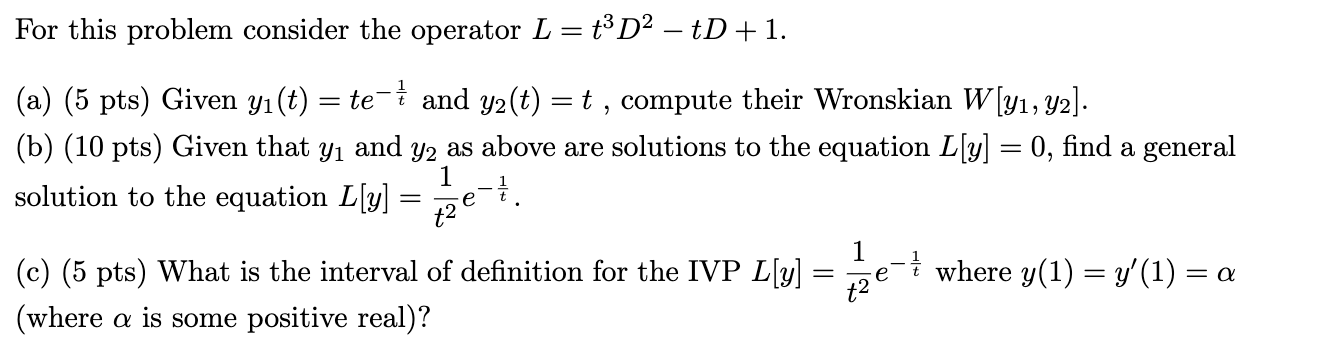 For this problem consider the operator $L = t^3D^2 - tD + 1$.

(a) (5 pts) Given $y_1(t) = te^{-\frac{1}{t}}$ and $y_2(t) = t$ , compute their Wronskian $W[y_1, y_2]$.

(b) (10 pts) Given that $y_1$ and $y_2$ as above are solutions to the equation $L[y] = 0$, find a general solution to the equation $L[y] = \frac{1}{t^2}e^{-\frac{1}{t}}$.

(c) (5 pts) What is the interval of definition for the IVP $L[y] = \frac{1}{t^2}e^{-\frac{1}{t}}$ where $y(1) = y'(1) = \alpha$ (where $\alpha$ is some positive real)?